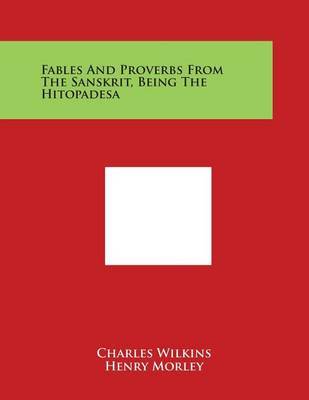 Fables And Proverbs From The Sanskrit, Being The Hitopadesa

Charles Wilkins
Henry Morley